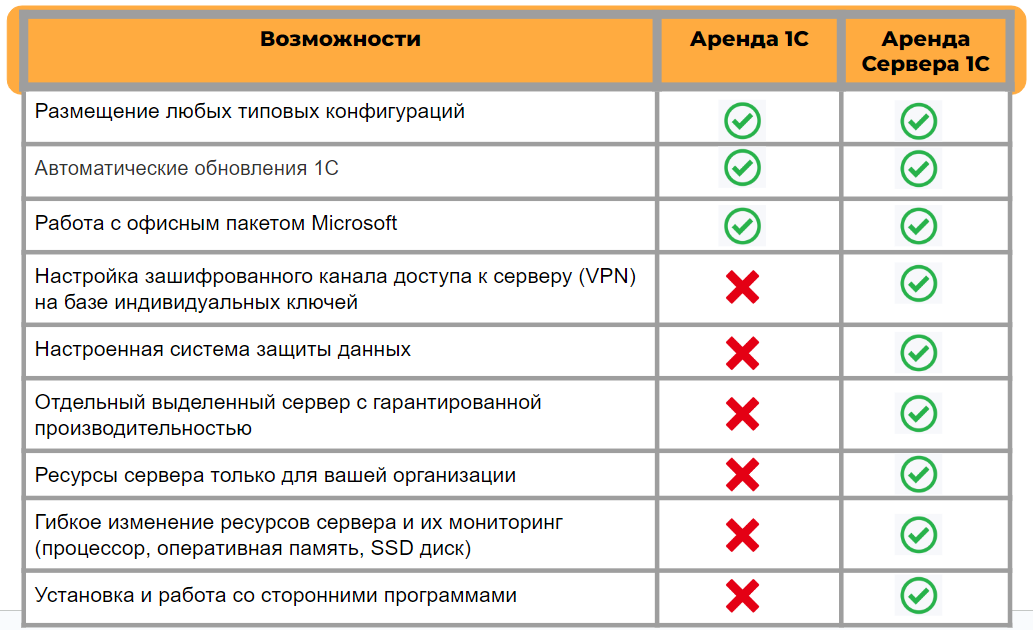 | Возможности | Аренда 1С | Аренда Сервера 1С |
|---|---|---|
| Размещение любых типовых конфигураций | ✓ | ✓ |
| Автоматические обновления 1С | ✓ | ✓ |
| Работа с офисным пакетом Microsoft | ✓ | ✓ |
| Настройка зашифрованного канала доступа к серверу (VPN) на базе индивидуальных ключей | ✗ | ✓ |
| Настроенная система защиты данных | ✗ | ✓ |
| Отдельный выделенный сервер с гарантированной производительностью | ✗ | ✓ |
| Ресурсы сервера только для вашей организации | ✗ | ✓ |
| Гибкое изменение ресурсов сервера и их мониторинг (процессор, оперативная память, SSD диск) | ✗ | ✓ |
| Установка и работа со сторонними программами | ✗ | ✓ |